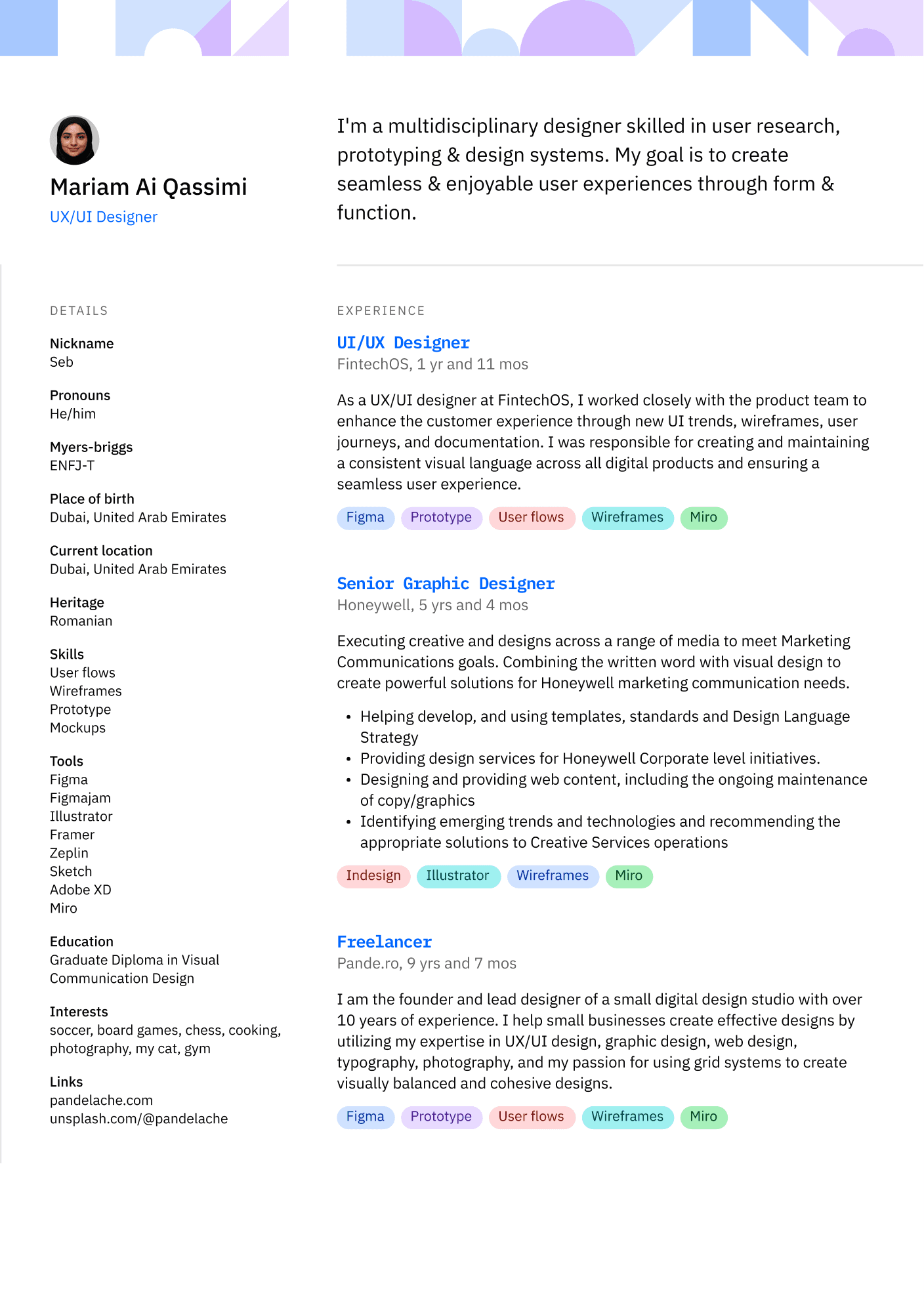 Mariam Ai Qassimi
UX/UI Designer

I'm a multidisciplinary designer skilled in user research, prototyping & design systems. My goal is to create seamless & enjoyable user experiences through form & function.

DETAILS

Nickname
Seb

Pronouns
He/him

Myers-briggs
ENFJ-T

Place of birth
Dubai, United Arab Emirates

Current location
Dubai, United Arab Emirates

Heritage
Romanian

Skills
User flows
Wireframes
Prototype
Mockups

Tools
Figma
Figmajam
Illustrator
Framer
Zeplin
Sketch
Adobe XD
Miro

Education
Graduate Diploma in Visual Communication Design

Interests
soccer, board games, chess, cooking, photography, my cat, gym

Links
pandelache.com
unsplash.com/@pandelache

EXPERIENCE

UI/UX Designer
FintechOS, 1 yr and 11 mos

As a UX/UI designer at FintechOS, I worked closely with the product team to enhance the customer experience through new UI trends, wireframes, user journeys, and documentation. I was responsible for creating and maintaining a consistent visual language across all digital products and ensuring a seamless user experience.

Figma Prototype User flows Wireframes Miro

Senior Graphic Designer
Honeywell, 5 yrs and 4 mos

Executing creative and designs across a range of media to meet Marketing Communications goals. Combining the written word with visual design to create powerful solutions for Honeywell marketing communication needs.

• Helping develop, and using templates, standards and Design Language Strategy
• Providing design services for Honeywell Corporate level initiatives.
• Designing and providing web content, including the ongoing maintenance of copy/graphics
• Identifying emerging trends and technologies and recommending the appropriate solutions to Creative Services operations

Indesign Illustrator Wireframes Miro

Freelancer
Pande.ro, 9 yrs and 7 mos

I am the founder and lead designer of a small digital design studio with over 10 years of experience. I help small businesses create effective designs by utilizing my expertise in UX/UI design, graphic design, web design, typography, photography, and my passion for using grid systems to create visually balanced and cohesive designs.

Figma Prototype User flows Wireframes Miro